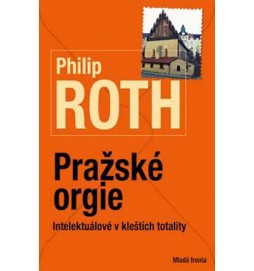 Philip
ROTH

Pražské orgie

Intelektuálové v kleštích totality

Mladá fronta